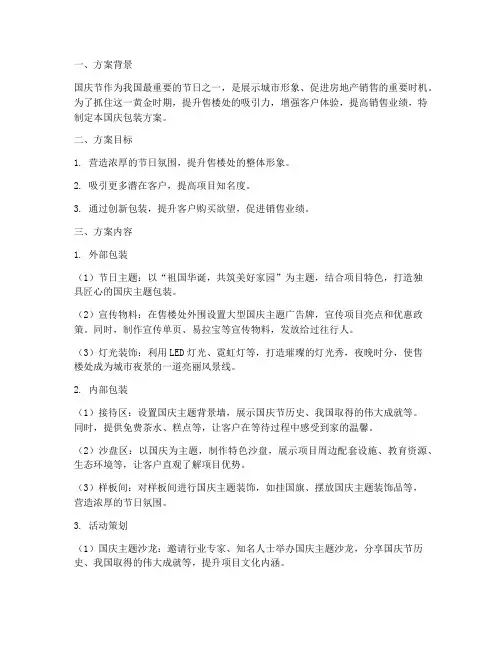 一、方案背景

国庆节作为我国最重要的节日之一，是展示城市形象、促进房地产销售的重要时机。为了抓住这一黄金时期，提升售楼处的吸引力，增强客户体验，提高销售业绩，特制定本国庆包装方案。

二、方案目标

1. 营造浓厚的节日氛围，提升售楼处的整体形象。

2. 吸引更多潜在客户，提高项目知名度。

3. 通过创新包装，提升客户购买欲望，促进销售业绩。

三、方案内容

1. 外部包装

（1）节日主题：以“祖国华诞，共筑美好家园”为主题，结合项目特色，打造独具匠心的国庆主题包装。

（2）宣传物料：在售楼处外围设置大型国庆主题广告牌，宣传项目亮点和优惠政策。同时，制作宣传单页、易拉宝等宣传物料，发放给过往行人。

（3）灯光装饰：利用LED灯光、霓虹灯等，打造璀璨的灯光秀，夜晚时分，使售楼处成为城市夜景的一道亮丽风景线。

2. 内部包装

（1）接待区：设置国庆主题背景墙，展示国庆节历史、我国取得的伟大成就等。同时，提供免费茶水、糕点等，让客户在等待过程中感受到家的温馨。

（2）沙盘区：以国庆为主题，制作特色沙盘，展示项目周边配套设施、教育资源、生态环境等，让客户直观了解项目优势。

（3）样板间：对样板间进行国庆主题装饰，如挂国旗、摆放国庆主题装饰品等，营造浓厚的节日氛围。

3. 活动策划

（1）国庆主题沙龙：邀请行业专家、知名人士举办国庆主题沙龙，分享国庆节历史、我国取得的伟大成就等，提升项目文化内涵。